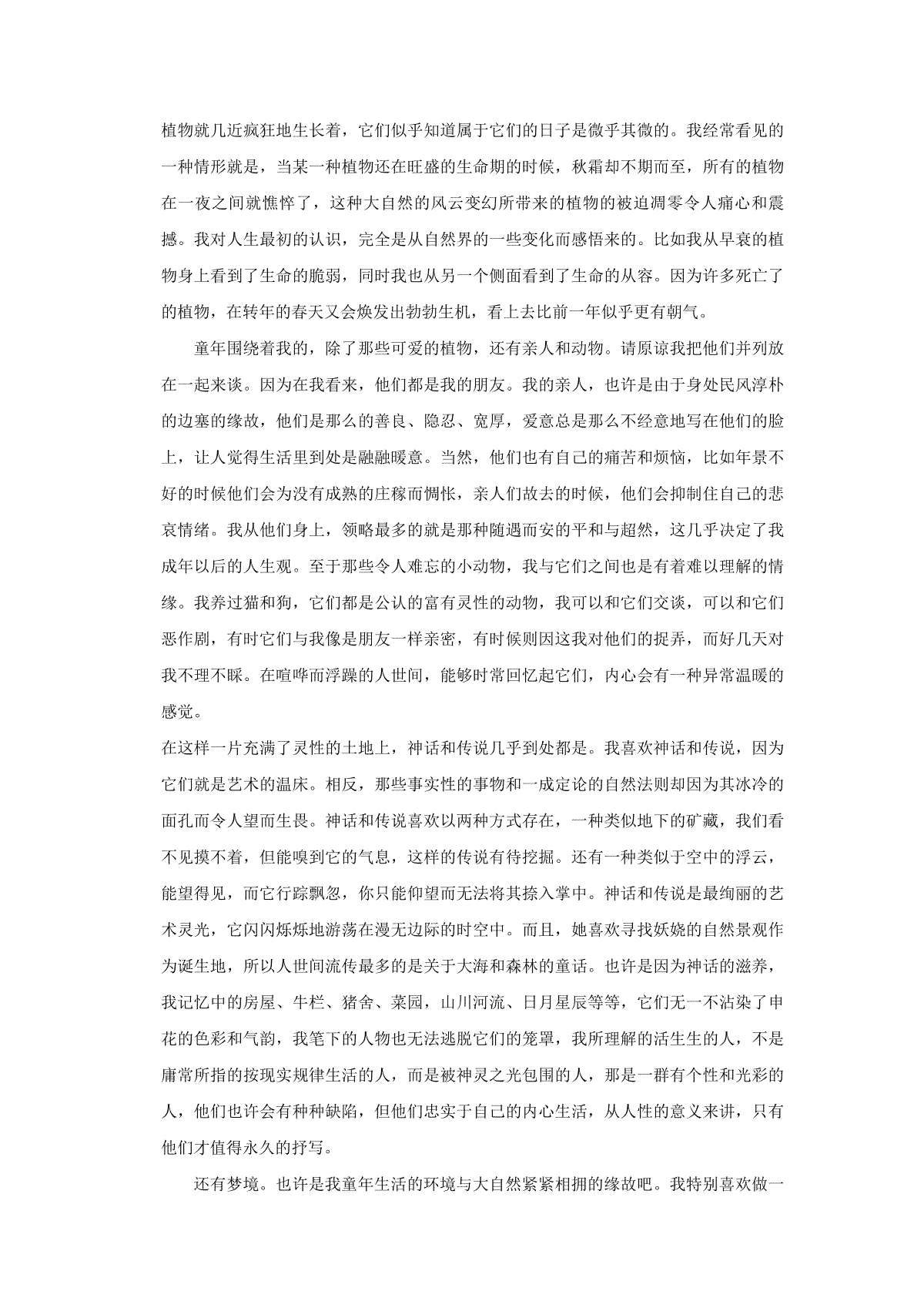 植物就几近疯狂地生长着，它们似乎知道属于它们的日子是微乎其微的。我经常看见的一种情形就是，当某一种植物还在旺盛的生命期的时候，秋霜却不期而至，所有的植物在一夜之间就憔悴了，这种大自然的风云变幻所带来的植物的被迫凋零令人痛心和震撼。我对人生最初的认识，完全是从自然界的一些变化而感悟来的。比如我从早衰的植物身上看到了生命的脆弱，同时我也从另一个侧面看到了生命的从容。因为许多死亡了的植物，在转年的春天又会焕发出勃勃生机，看上去比前一年似乎更有朝气。

童年围绕着我的，除了那些可爱的植物，还有亲人和动物。请原谅我把他们并列放在一起来谈。因为在我看来，他们都是我的朋友。我的亲人，也许是由于身处民风淳朴的边塞的缘故，他们是那么的善良、隐忍、宽厚，爱意总是那么不经意地写在他们的脸上，让人觉得生活里到处是融融暖意。当然，他们也有自己的痛苦和烦恼，比如年景不好的时候他们会为没有成熟的庄稼而惆怅，亲人们故去的时候，他们会抑制住自己的悲哀情绪。我从他们身上，领略最多的就是那种随遇而安的平和与超然，这几乎决定了我成年以后的人生观。至于那些令人难忘的小动物，我与它们之间也是有着难以理解的情缘。我养过猫和狗，它们都是公认的富有灵性的动物，我可以和它们交谈，可以和它们恶作剧，有时它们与我像是朋友一样亲密，有时候则因这我对他们的捉弄，而好几天对我不理不睬。在喧哗而浮躁的人世间，能够时常回忆起它们，内心会有一种异常温暖的感觉。

在这样一片充满了灵性的土地上，神话和传说几乎到处都是。我喜欢神话和传说，因为它们就是艺术的温床。相反，那些事实性的事物和一成定论的自然法则却因为其冰冷的面孔而令人望而生畏。神话和传说喜欢以两种方式存在，一种类似地下的矿藏，我们看不见摸不着，但能嗅到它的气息，这样的传说有待挖掘。还有一种类似于空中的浮云，能望得见，而它行踪飘忽，你只能仰望而无法将其捺入掌中。神话和传说是最绚丽的艺术灵光，它闪闪烁烁地游荡在漫无边际的时空中。而且，她喜欢寻找妖娆的自然景观作为诞生地，所以人世间流传最多的是关于大海和森林的童话。也许是因为神话的滋养，我记忆中的房屋、牛栏、猪舍、菜园，山川河流、日月星辰等等，它们无一不沾染了申花的色彩和气韵，我笔下的人物也无法逃脱它们的笼罩，我所理解的活生生的人，不是庸常所指的按现实规律生活的人，而是被神灵之光包围的人，那是一群有个性和光彩的人，他们也许会有种种缺陷，但他们忠实于自己的内心生活，从人性的意义来讲，只有他们才值得永久的抒写。

还有梦境。也许是我童年生活的环境与大自然紧紧相拥的缘故吧。我特别喜欢做一